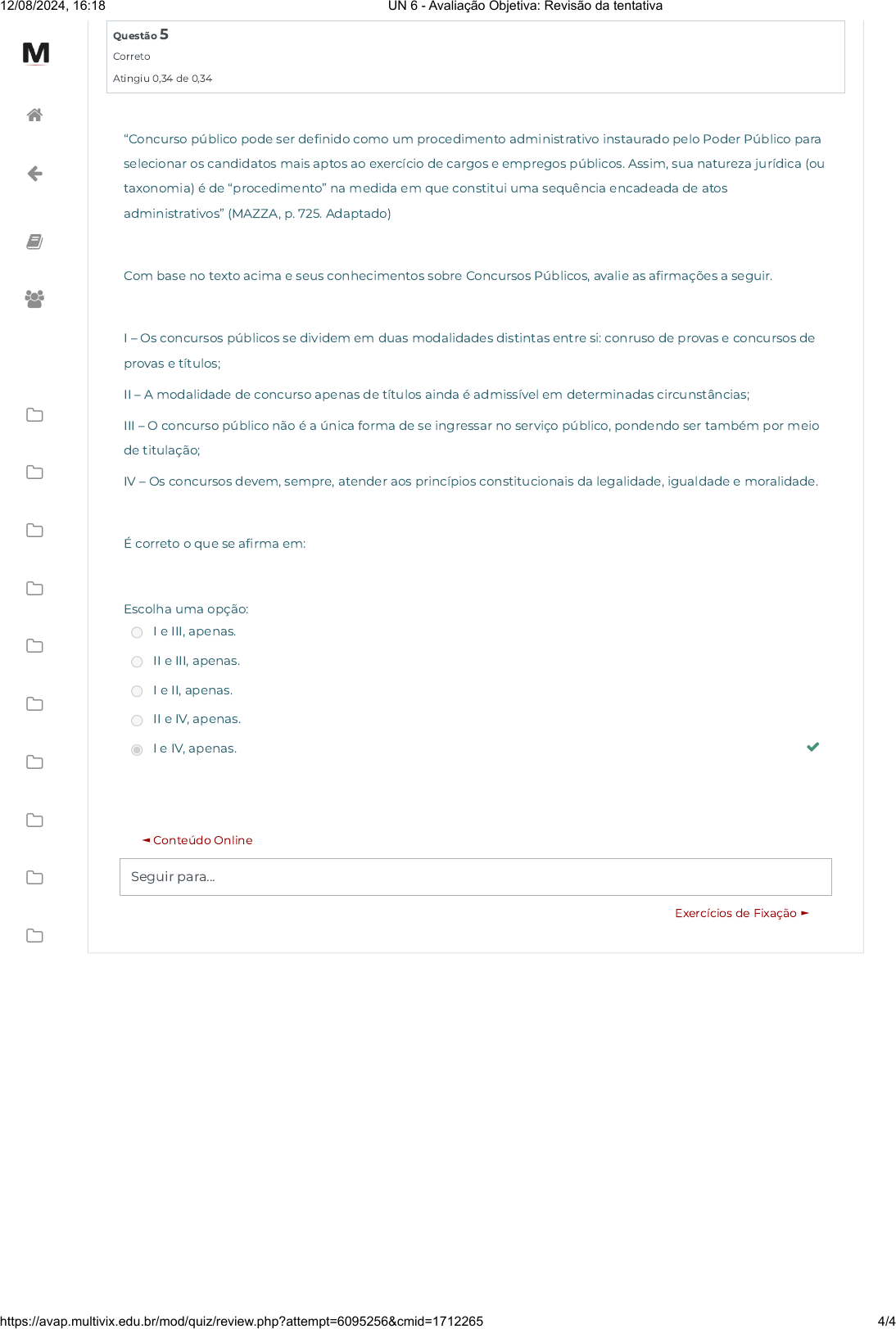 12/08/2024, 16:18 UN 6 - Avaliação Objetiva: Revisão da tentativa

M

Questão 5
Correto
Atingiu 0,34 de 0,34

“Concurso público pode ser definido como um procedimento administrativo instaurado pelo Poder Público para selecionar os candidatos mais aptos ao exercício de cargos e empregos públicos. Assim, sua natureza jurídica (ou taxonomia) é de “procedimento” na medida em que constitui uma sequência encadeada de atos administrativos” (MAZZA, p. 725. Adaptado)

Com base no texto acima e seus conhecimentos sobre Concursos Públicos, avalie as afirmações a seguir.

I – Os concursos públicos se dividem em duas modalidades distintas entre si: conruso de provas e concursos de provas e títulos;

II – A modalidade de concurso apenas de títulos ainda é admissível em determinadas circunstâncias;

III – O concurso público não é a única forma de se ingressar no serviço público, pondendo ser também por meio de titulação;

IV – Os concursos devem, sempre, atender aos princípios constitucionais da legalidade, igualdade e moralidade.

É correto o que se afirma em:

Escolha uma opção:
I e III, apenas.
II e III, apenas.
I e II, apenas.
II e IV, apenas.
I e IV, apenas.

◄ Conteúdo Online

Seguir para...

Exercícios de Fixação ►

https://avap.multivix.edu.br/mod/quiz/review.php?attempt=6095256&cmid=1712265 4/4